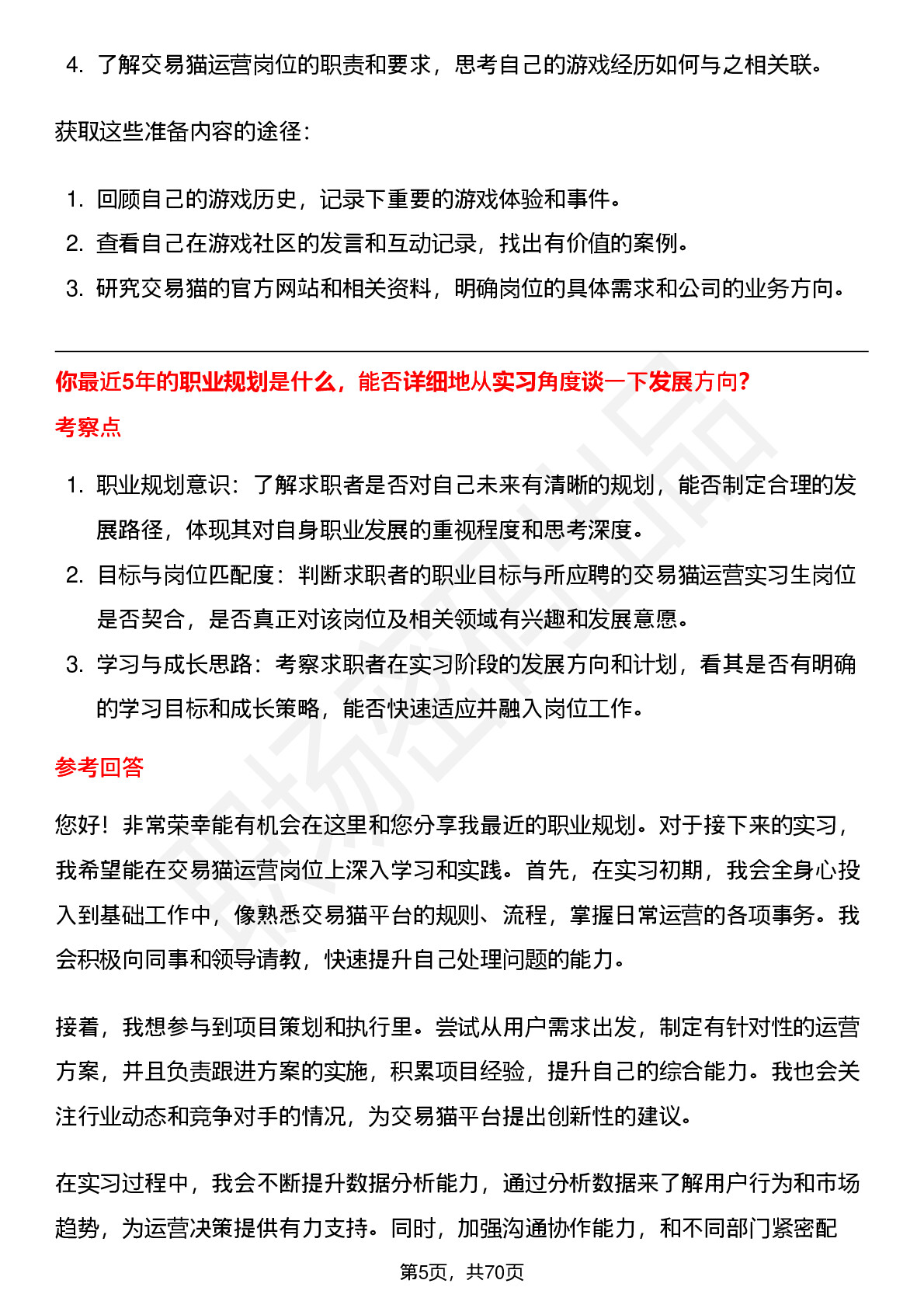 4. 了解交易猫运营岗位的职责和要求，思考自己的游戏经历如何与之相关联。

获取这些准备内容的途径：

1. 回顾自己的游戏历史，记录下重要的游戏体验和事件。
2. 查看自己在游戏社区的发言和互动记录，找出有价值的案例。
3. 研究交易猫的官方网站和相关资料，明确岗位的具体需求和公司的业务方向。

你最近5年的职业规划是什么，能否详细地从实习角度谈一下发展方向?

考察点

1. 职业规划意识：了解求职者是否对自己未来有清晰的规划，能否制定合理的发展路径，体现其对自身职业发展的重视程度和思考深度。
2. 目标与岗位匹配度：判断求职者的职业目标与所应聘的交易猫运营实习生岗位是否契合，是否真正对该岗位及相关领域有兴趣和发展意愿。
3. 学习与成长思路：考察求职者在实习阶段的发展方向和计划，看其是否有明确的学习目标和成长策略，能否快速适应并融入岗位工作。

参考回答

您好！非常荣幸能有机会在这里和您分享我最近的职业规划。对于接下来的实习，我希望能在交易猫运营岗位上深入学习和实践。首先，在实习初期，我会全身心投入到基础工作中，像熟悉交易猫平台的规则、流程，掌握日常运营的各项事务。我会积极向同事和领导请教，快速提升自己处理问题的能力。

接着，我想参与到项目策划和执行里。尝试从用户需求出发，制定有针对性的运营方案，并且负责跟进方案的实施，积累项目经验，提升自己的综合能力。我也会关注行业动态和竞争对手的情况，为交易猫平台提出创新性的建议。

在实习过程中，我会不断提升数据分析能力，通过分析数据来了解用户行为和市场趋势，为运营决策提供有力支持。同时，加强沟通协作能力，和不同部门紧密配

第5页，共70页